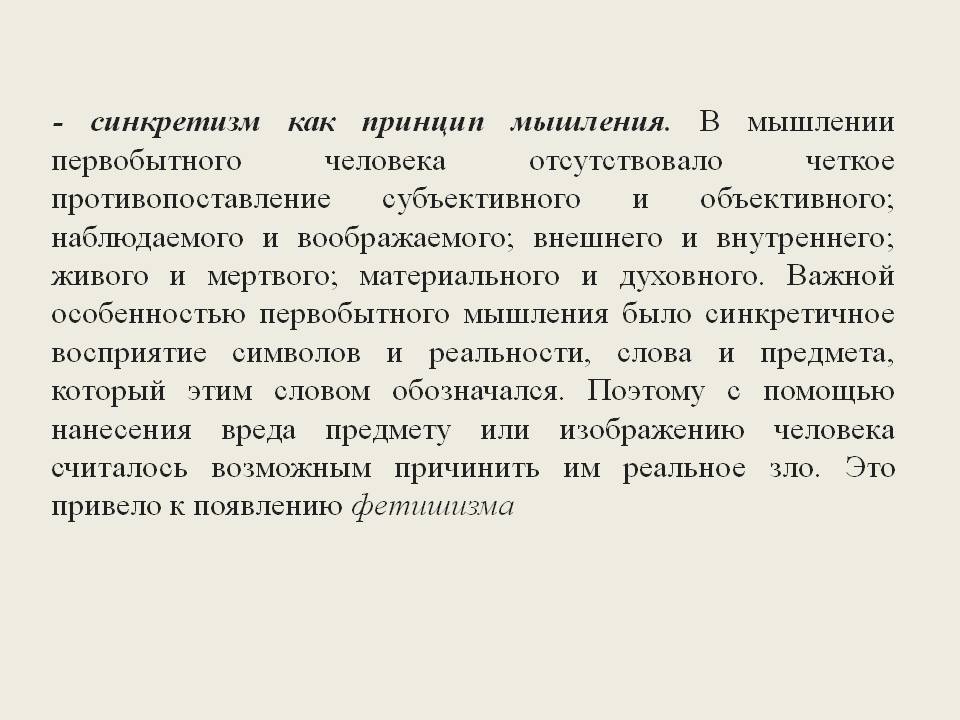 - синкретизм как принцип мышления. В мышлении первобытного человека отсутствовало четкое противопоставление субъективного и объективного; наблюдаемого и воображаемого; внешнего и внутреннего; живого и мертвого; материального и духовного. Важной особенностью первобытного мышления было синкретичное восприятие символов и реальности, слова и предмета, который этим словом обозначался. Поэтому с помощью нанесения вреда предмету или изображению человека считалось возможным причинить им реальное зло. Это привело к появлению фетишизма